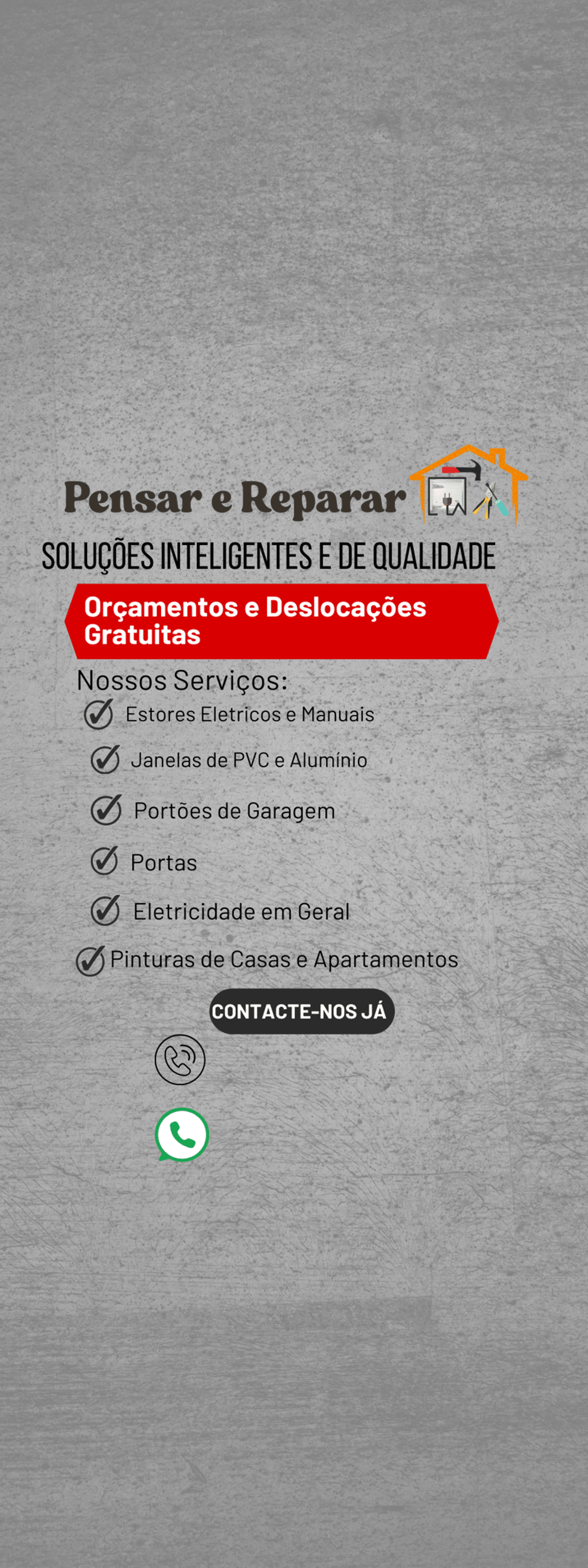 Pensar e Reparar

SOLUÇÕES INTELIGENTES E DE QUALIDADE

Orçamentos e Deslocações Gratuitas

Nossos Serviços:

✓ Estores Eletricos e Manuais

✓ Janelas de PVC e Alumínio

✓ Portões de Garagem

✓ Portas

✓ Eletricidade em Geral

✓ Pinturas de Casas e Apartamentos

CONTACTE-NOS JÁ